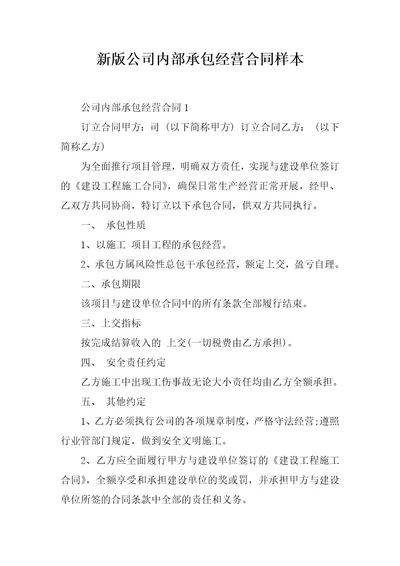 新版公司内部承包经营合同样本

公司内部承包经营合同1

订立合同甲方：司（以下简称甲方）订立合同乙方：（以下简称乙方）

为全面推行项目管理，明确双方责任，实现与建设单位签订的《建设工程施工合同》，确保日常生产经营正常开展，经甲、乙双方共同协商，特订立以下承包合同，供双方共同执行。

一、 承包性质

1、以施工 项目工程的承包经营。

2、承包方属风险性总包干承包经营，额定上交，盈亏自理。

二、承包期限

该项目与建设单位合同中的所有条款全部履行结束。

三、上交指标

按完成结算收入的 上交(一切税费由乙方承担)。

四、 安全责任约定

乙方施工中出现工伤事故无论大小责任均由乙方全额承担。

五、 其他约定

1、乙方必须执行公司的各项规章制度，严格守法经营;遵照行业管部门规定，做到安全文明施工。

2、乙方应全面履行甲方与建设单位签订的《建设工程施工合同》，全额享受和承担建设单位的奖或罚，并承担甲方与建设单位所签的合同条款中全部的责任和义务。